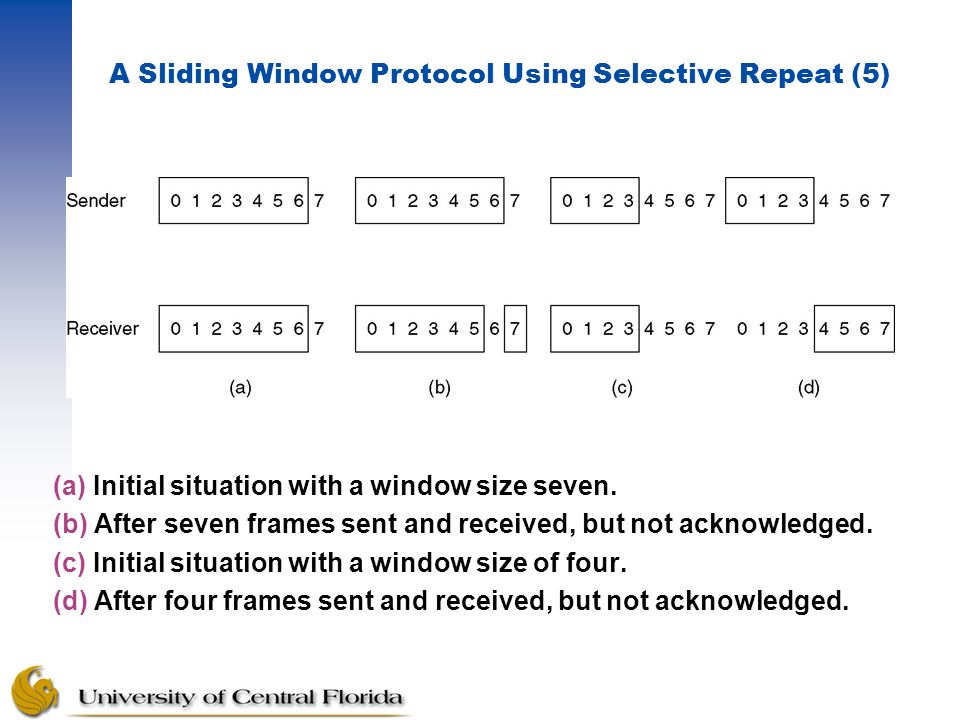 A Sliding Window Protocol Using Selective Repeat (5)

Sender 0 1 2 3 4 5 6 7 0 1 2 3 4 5 6 7 0 1 2 3 4 5 6 7 0 1 2 3 4 5 6 7

Receiver 0 1 2 3 4 5 6 7 0 1 2 3 4 5 6 7 0 1 2 3 4 5 6 7 0 1 2 3 4 5 6 7

(a) (b) (c) (d)

(a) Initial situation with a window size seven.
(b) After seven frames sent and received, but not acknowledged.
(c) Initial situation with a window size of four.
(d) After four frames sent and received, but not acknowledged.

University of Central Florida